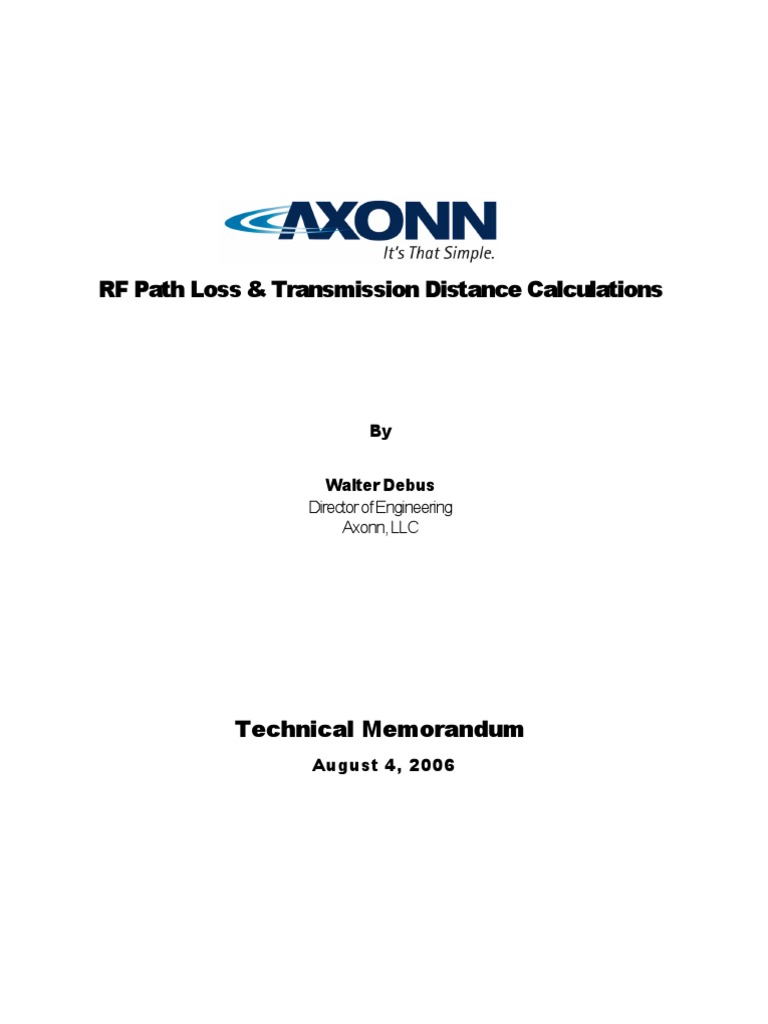 AXONN
It's That Simple.

RF Path Loss & Transmission Distance Calculations

By

Walter Debus
Director of Engineering
Axonn, LLC

Technical Memorandum

August 4, 2006